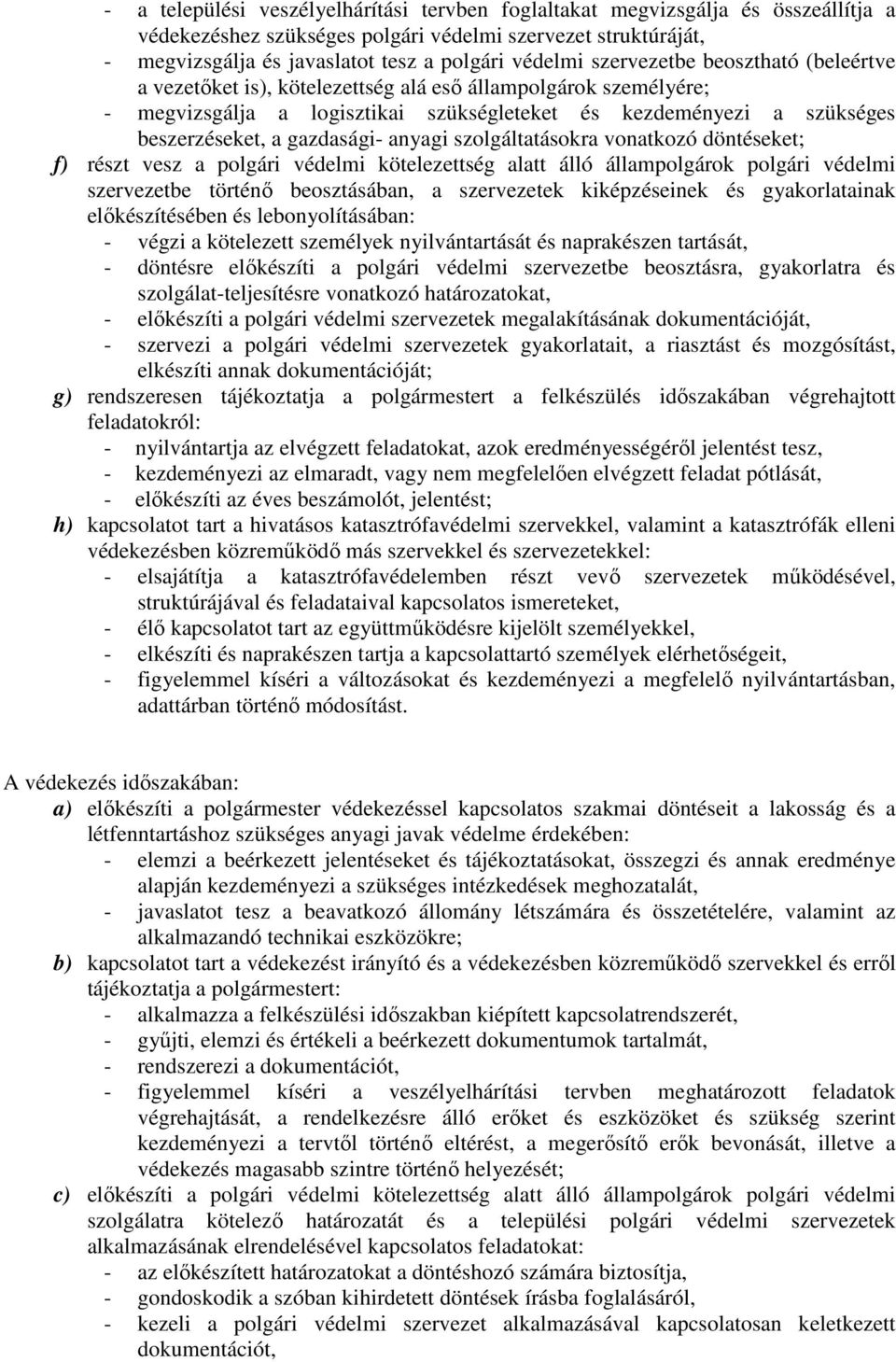 - a települési veszélyelhárítási tervben foglaltakat megvizsgálja és összeállítja a védekezéshez szükséges polgári védelmi szervezet struktúráját,
- megvizsgálja és javaslatot tesz a polgári védelmi szervezetbe beosztható (beleértve a vezetőket is), kötelezettség alá eső állampolgárok személyére;
- megvizsgálja a logisztikai szükségleteket és kezdeményezi a szükséges beszerzéseket, a gazdasági- anyagi szolgáltatásokra vonatkozó döntéseket;

f) részt vesz a polgári védelmi kötelezettség alatt álló állampolgárok polgári védelmi szervezetbe történő beosztásában, a szervezetek kiképzéseinek és gyakorlatainak előkészítésében és lebonyolításában:
- végzi a kötelezett személyek nyilvántartását és naprakészen tartását,
- döntésre előkészíti a polgári védelmi szervezetbe beosztásra, gyakorlatra és szolgálat-teljesítésre vonatkozó határozatokat,
- előkészíti a polgári védelmi szervezetek megalakításának dokumentációját,
- szervezi a polgári védelmi szervezetek gyakorlatait, a riasztást és mozgósítást, elkészíti annak dokumentációját;

g) rendszeresen tájékoztatja a polgármestert a felkészülés időszakában végrehajtott feladatokról:
- nyilvántartja az elvégzett feladatokat, azok eredményességéről jelentést tesz,
- kezdeményezi az elmaradt, vagy nem megfelelően elvégzett feladat pótlását,
- előkészíti az éves beszámolót, jelentést;

h) kapcsolatot tart a hivatásos katasztrófavédelmi szervekkel, valamint a katasztrófák elleni védekezésben közreműködő más szervekkel és szervezetekkel:
- elsajátítja a katasztrófavédelemben részt vevő szervezetek működésével, struktúrájával és feladataival kapcsolatos ismereteket,
- élő kapcsolatot tart az együttműködésre kijelölt személyekkel,
- elkészíti és naprakészen tartja a kapcsolattartó személyek elérhetőségeit,
- figyelemmel kíséri a változásokat és kezdeményezi a megfelelő nyilvántartásban, adattárban történő módosítást.

A védekezés időszakában:

a) előkészíti a polgármester védekezéssel kapcsolatos szakmai döntéseit a lakosság és a létfenntartáshoz szükséges anyagi javak védelme érdekében:
- elemzi a beérkezett jelentéseket és tájékoztatásokat, összegzi és annak eredménye alapján kezdeményezi a szükséges intézkedések meghozatalát,
- javaslatot tesz a beavatkozó állomány létszámára és összetételére, valamint az alkalmazandó technikai eszközökre;

b) kapcsolatot tart a védekezést irányító és a védekezésben közreműködő szervekkel és erről tájékoztatja a polgármestert:
- alkalmazza a felkészülési időszakban kiépített kapcsolatrendszerét,
- gyűjti, elemzi és értékeli a beérkezett dokumentumok tartalmát,
- rendszerezi a dokumentációt,
- figyelemmel kíséri a veszélyelhárítási tervben meghatározott feladatok végrehajtását, a rendelkezésre álló erőket és eszközöket és szükség szerint kezdeményezi a tervtől történő eltérést, a megerősítő erők bevonását, illetve a védekezés magasabb szintre történő helyezését;

c) előkészíti a polgári védelmi kötelezettség alatt álló állampolgárok polgári védelmi szolgálatra kötelező határozatát és a települési polgári védelmi szervezetek alkalmazásának elrendelésével kapcsolatos feladatokat:
- az előkészített határozatokat a döntéshozó számára biztosítja,
- gondoskodik a szóban kihirdetett döntések írásba foglalásáról,
- kezeli a polgári védelmi szervezet alkalmazásával kapcsolatosan keletkezett dokumentációt,